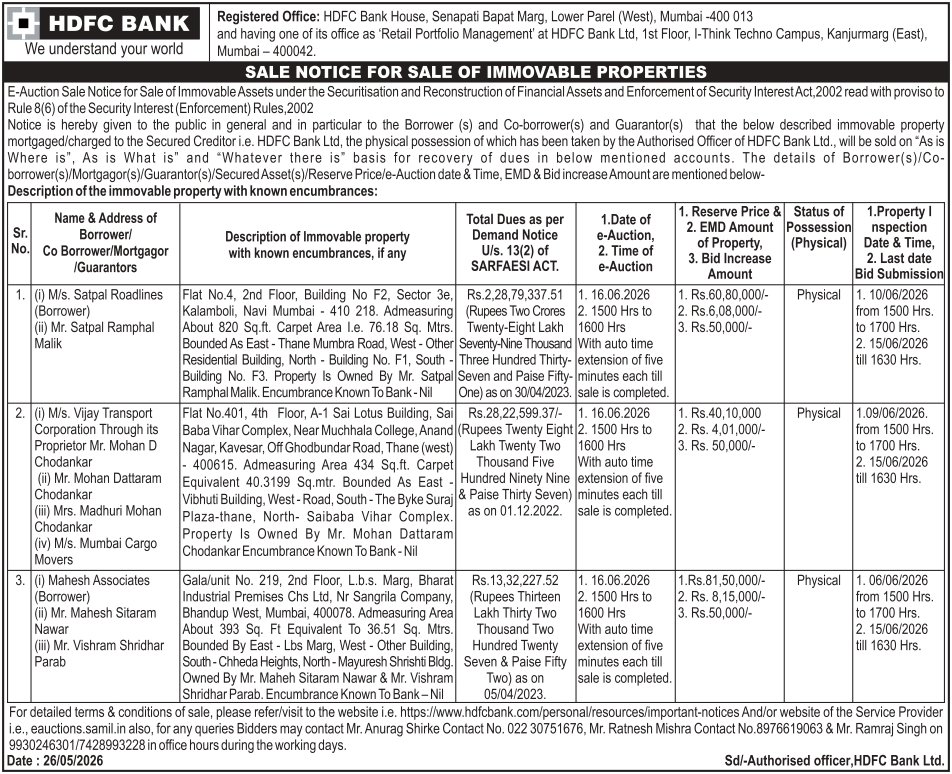 HDFC BANK
We understand your world

Registered Office: HDFC Bank House, Senapati Bapat Marg, Lower Parel (West), Mumbai -400 013 and having one of its office as 'Retail Portfolio Management' at HDFC Bank Ltd, 1st Floor, I-Think Techno Campus, Kanjurmarg (East), Mumbai – 400042.

SALE NOTICE FOR SALE OF IMMOVABLE PROPERTIES

E-Auction Sale Notice for Sale of Immovable Assets under the Securitisation and Reconstruction of Financial Assets and Enforcement of Security Interest Act,2002 read with proviso to Rule 8(6) of the Security Interest (Enforcement) Rules,2002

Notice is hereby given to the public in general and in particular to the Borrower (s) and Co-borrower(s) and Guarantor(s) that the below described immovable property mortgaged/charged to the Secured Creditor i.e. HDFC Bank Ltd, the physical possession of which has been taken by the Authorised Officer of HDFC Bank Ltd., will be sold on "As is Where is", As is What is" and "Whatever there is" basis for recovery of dues in below mentioned accounts. The details of Borrower(s)/Co-borrower(s)/Mortgagor(s)/Guarantor(s)/Secured Asset(s)/Reserve Price/e-Auction date & Time, EMD & Bid increase Amount are mentioned below-

Description of the immovable property with known encumbrances:

| Sr. No. | Name & Address of Borrower/ Co Borrower/Mortgagor /Guarantors | Description of Immovable property with known encumbrances, if any | Total Dues as per Demand Notice U/s. 13(2) of SARFAESI ACT. | 1.Date of e-Auction, 2. Time of e-Auction | 1. Reserve Price & 2. EMD Amount of Property, 3. Bid Increase Amount | Status of Possession (Physical) | 1.Property I nspection Date & Time, 2. Last date Bid Submission |
|---|---|---|---|---|---|---|---|
| 1. | (i) M/s. Satpal Roadlines (Borrower) (ii) Mr. Satpal Ramphal Malik | Flat No.4, 2nd Floor, Building No F2, Sector 3e, Kalamboli, Navi Mumbai - 410 218. Admeasuring About 820 Sq.ft. Carpet Area I.e. 76.18 Sq. Mtrs. Bounded As East - Thane Mumbra Road, West - Other Residential Building, North - Building No. F1, South - Building No. F3. Property Is Owned By Mr. Satpal Ramphal Malik. Encumbrance Known To Bank - Nil | Rs.2,28,79,337.51 (Rupees Two Crores Twenty-Eight Lakh Seventy-Nine Thousand Three Hundred Thirty-Seven and Paise Fifty-One) as on 30/04/2023. | 1. 16.06.2026 2. 1500 Hrs to 1600 Hrs With auto time extension of five minutes each till sale is completed. | 1. Rs.60,80,000/- 2. Rs.6,08,000/- 3. Rs.50,000/- | Physical | 1. 10/06/2026 from 1500 Hrs. to 1700 Hrs. 2. 15/06/2026 till 1630 Hrs. |
| 2. | (i) M/s. Vijay Transport Corporation Through its Proprietor Mr. Mohan D Chodankar (ii) Mr. Mohan Dattaram Chodankar (iii) Mrs. Madhuri Mohan Chodankar (iv) M/s. Mumbai Cargo Movers | Flat No.401, 4th Floor, A-1 Sai Lotus Building, Sai Baba Vihar Complex, Near Muchhala College, Anand Nagar, Kavesar, Off Ghodbundar Road, Thane (west) - 400615. Admeasuring Area 434 Sq.ft. Carpet Equivalent 40.3199 Sq.mtr. Bounded As East - Vibhuti Building, West - Road, South - The Byke Suraj Plaza-thane, North- Saibaba Vihar Complex. Property Is Owned By Mr. Mohan Dattaram Chodankar Encumbrance Known To Bank - Nil | Rs.28,22,599.37/- (Rupees Twenty Eight Lakh Twenty Two Thousand Five Hundred Ninety Nine & Paise Thirty Seven) as on 01.12.2022. | 1. 16.06.2026 2. 1500 Hrs to 1600 Hrs With auto time extension of five minutes each till sale is completed. | 1. Rs.40,10,000 2. Rs. 4,01,000/- 3. Rs. 50,000/- | Physical | 1.09/06/2026. from 1500 Hrs. to 1700 Hrs. 2. 15/06/2026 till 1630 Hrs. |
| 3. | (i) Mahesh Associates (Borrower) (ii) Mr. Mahesh Sitaram Nawar (iii) Mr. Vishram Shridhar Parab | Gala/unit No. 219, 2nd Floor, L.b.s. Marg, Bharat Industrial Premises Chs Ltd, Nr Sangrila Company, Bhandup West, Mumbai, 400078. Admeasuring Area About 393 Sq. Ft Equivalent To 36.51 Sq. Mtrs. Bounded By East - Lbs Marg, West - Other Building, South - Chheda Heights, North - Mayuresh Shrishti Bldg. Owned By Mr. Maheh Sitaram Nawar & Mr. Vishram Shridhar Parab. Encumbrance Known To Bank – Nil | Rs.13,32,227.52 (Rupees Thirteen Lakh Thirty Two Thousand Two Hundred Twenty Seven & Paise Fifty Two) as on 05/04/2023. | 1. 16.06.2026 2. 1500 Hrs to 1600 Hrs With auto time extension of five minutes each till sale is completed. | 1.Rs.81,50,000/- 2. Rs. 8,15,000/- 3. Rs.50,000/- | Physical | 1. 06/06/2026 from 1500 Hrs. to 1700 Hrs. 2. 15/06/2026 till 1630 Hrs. |

For detailed terms & conditions of sale, please refer/visit to the website i.e. https://www.hdfcbank.com/personal/resources/important-notices And/or website of the Service Provider i.e., eauctions.samil.in also, for any queries Bidders may contact Mr. Anurag Shirke Contact No. 022 30751676, Mr. Ratnesh Mishra Contact No.8976619063 & Mr. Ramraj Singh on 9930246301/7428993228 in office hours during the working days.

Date : 26/05/2026

Sd/-Authorised officer,HDFC Bank Ltd.